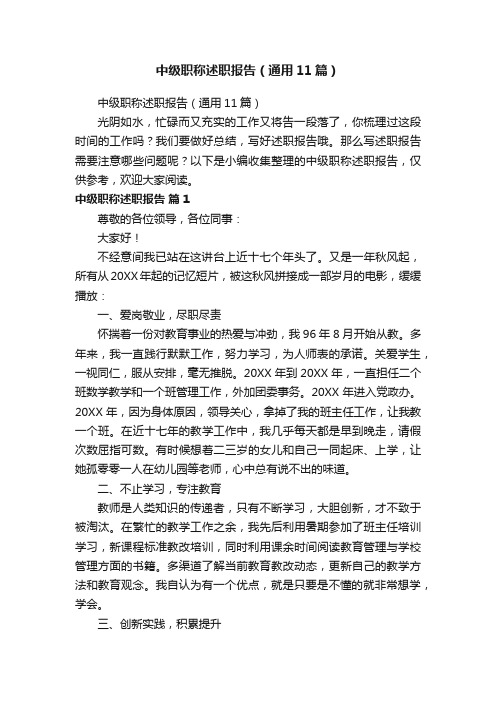 中级职称述职报告（通用11篇）

中级职称述职报告（通用11篇）

光阴如水，忙碌而又充实的工作又将告一段落了，你梳理过这段时间的工作吗？我们要做好总结，写好述职报告哦。那么写述职报告需要注意哪些问题呢？以下是小编收集整理的中级职称述职报告，仅供参考，欢迎大家阅读。

中级职称述职报告 篇1

尊敬的各位领导，各位同事：

大家好！

不经意间我已站在这讲台上近十七个年头了。又是一年秋风起，所有从20XX年起的记忆短片，被这秋风拼接成一部岁月的电影，缓缓播放：

一、爱岗敬业，尽职尽责

怀揣着一份对教育事业的热爱与冲动，我96年8月开始从教。多年来，我一直践行默默工作，努力学习，为人师表的承诺。关爱学生，一视同仁，服从安排，毫无推脱。20XX年到20XX年，一直担任二个班数学教学和一个班管理工作，外加团委事务。20XX年进入党政办。20XX年，因为身体原因，领导关心，拿掉了我的班主任工作，让我教一个班。在近十七年的教学工作中，我几乎每天都是早到晚走，请假次数屈指可数。有时候想着二三岁的女儿和自己一同起床、上学，让她孤零零一人在幼儿园等老师，心中总有说不出的味道。

二、不止学习，专注教育

教师是人类知识的传递者，只有不断学习，大胆创新，才不致于被淘汰。在繁忙的教学工作之余，我先后利用暑期参加了班主任培训学习，新课程标准教改培训，同时利用课余时间阅读教育管理与学校管理方面的书籍。多渠道了解当前教育教改动态，更新自己的教学方法和教育观念。我自认为有一个优点，就是只要是不懂的就非常想学，学会。

三、创新实践，积累提升